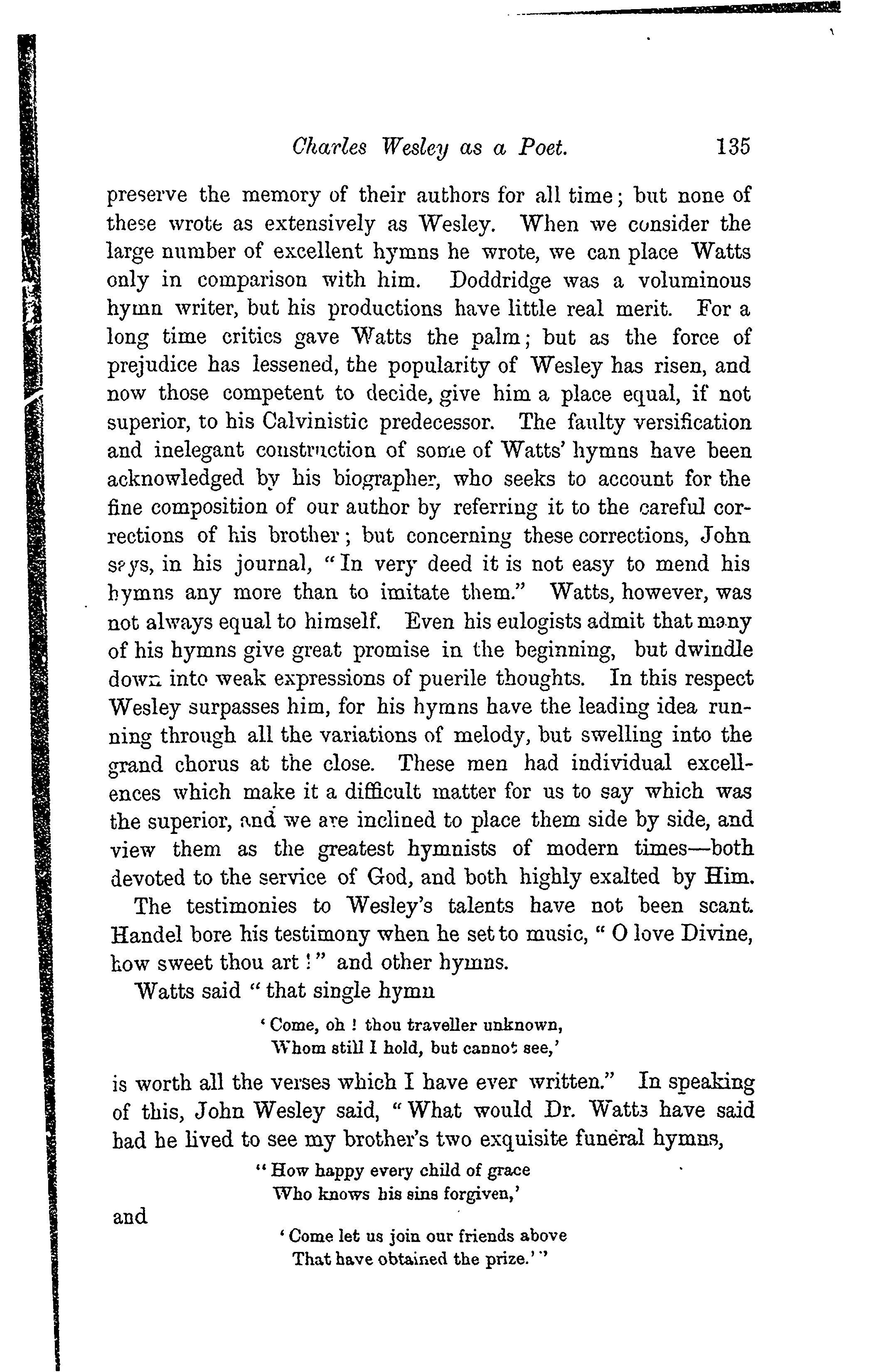 Charles Wesley as a Poet. 135

preserve the memory of their authors for all time; but none of these wrote as extensively as Wesley. When we consider the large number of excellent hymns he wrote, we can place Watts only in comparison with him. Doddridge was a voluminous hymn writer, but his productions have little real merit. For a long time critics gave Watts the palm; but as the force of prejudice has lessened, the popularity of Wesley has risen, and now those competent to decide, give him a place equal, if not superior, to his Calvinistic predecessor. The faulty versification and inelegant construction of some of Watts' hymns have been acknowledged by his biographer, who seeks to account for the fine composition of our author by referring it to the careful corrections of his brother; but concerning these corrections, John says, in his journal, "In very deed it is not easy to mend his hymns any more than to imitate them." Watts, however, was not always equal to himself. Even his eulogists admit that many of his hymns give great promise in the beginning, but dwindle down into weak expressions of puerile thoughts. In this respect Wesley surpasses him, for his hymns have the leading idea running through all the variations of melody, but swelling into the grand chorus at the close. These men had individual excellences which make it a difficult matter for us to say which was the superior, and we are inclined to place them side by side, and view them as the greatest hymnists of modern times—both devoted to the service of God, and both highly exalted by Him.

The testimonies to Wesley's talents have not been scant. Handel bore his testimony when he set to music, "O love Divine, how sweet thou art!" and other hymns.

Watts said "that single hymn

'Come, oh! thou traveller unknown,
Whom still I hold, but cannot see,'

is worth all the verses which I have ever written." In speaking of this, John Wesley said, "What would Dr. Watts have said had he lived to see my brother's two exquisite funeral hymns,

"How happy every child of grace
Who knows his sins forgiven,'

and

'Come let us join our friends above
That have obtained the prize.'"